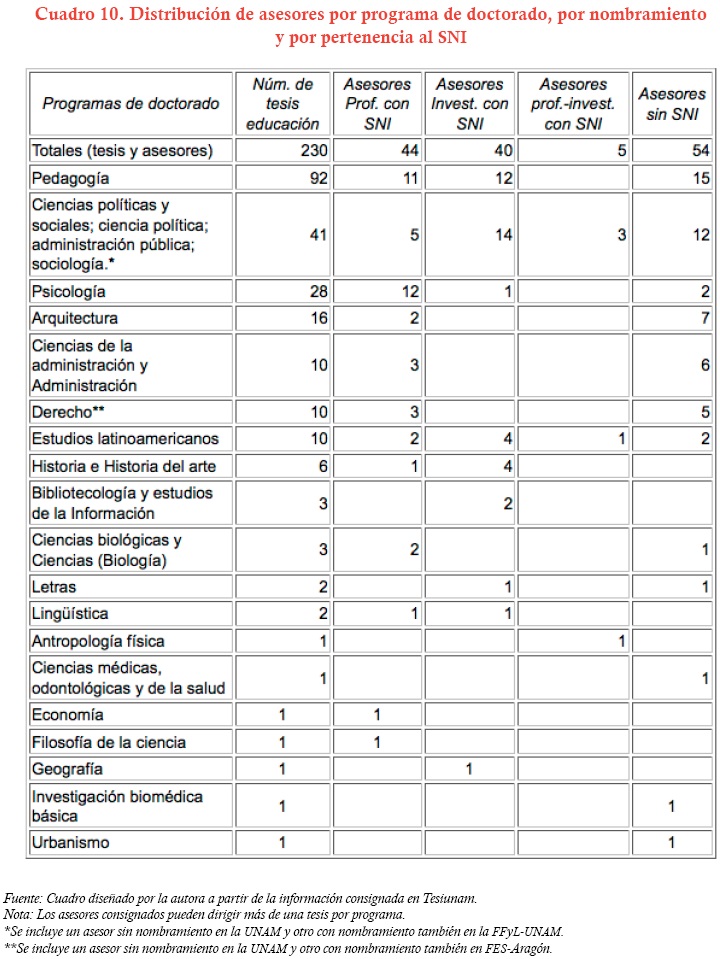 Cuadro 10. Distribución de asesores por programa de doctorado, por nombramiento y por pertenencia al SNI

| Programas de doctorado | Núm. de tesis educación | Asesores Prof. con SNI | Asesores Invest. con SNI | Asesores prof.-invest. con SNI | Asesores sin SNI |
|---|---|---|---|---|---|
| Totales (tesis y asesores) | 230 | 44 | 40 | 5 | 54 |
| Pedagogía | 92 | 11 | 12 | | 15 |
| Ciencias políticas y sociales; ciencia política; administración pública; sociología.* | 41 | 5 | 14 | 3 | 12 |
| Psicología | 28 | 12 | 1 | | 2 |
| Arquitectura | 16 | 2 | | | 7 |
| Ciencias de la administración y Administración | 10 | 3 | | | 6 |
| Derecho** | 10 | 3 | | | 5 |
| Estudios latinoamericanos | 10 | 2 | 4 | 1 | 2 |
| Historia e Historia del arte | 6 | 1 | 4 | | |
| Bibliotecología y estudios de la Información | 3 | | 2 | | |
| Ciencias biológicas y Ciencias (Biología) | 3 | 2 | | | 1 |
| Letras | 2 | | 1 | | 1 |
| Lingüística | 2 | 1 | 1 | | |
| Antropología física | 1 | | | 1 | |
| Ciencias médicas, odontológicas y de la salud | 1 | | | | 1 |
| Economía | 1 | 1 | | | |
| Filosofía de la ciencia | 1 | 1 | | | |
| Geografía | 1 | | 1 | | |
| Investigación biomédica básica | 1 | | | | 1 |
| Urbanismo | 1 | | | | 1 |

Fuente: Cuadro diseñado por la autora a partir de la información consignada en Tesiunam.
Nota: Los asesores consignados pueden dirigir más de una tesis por programa.
*Se incluye un asesor sin nombramiento en la UNAM y otro con nombramiento también en la FFyL-UNAM.
**Se incluye un asesor sin nombramiento en la UNAM y otro con nombramiento también en FES-Aragón.